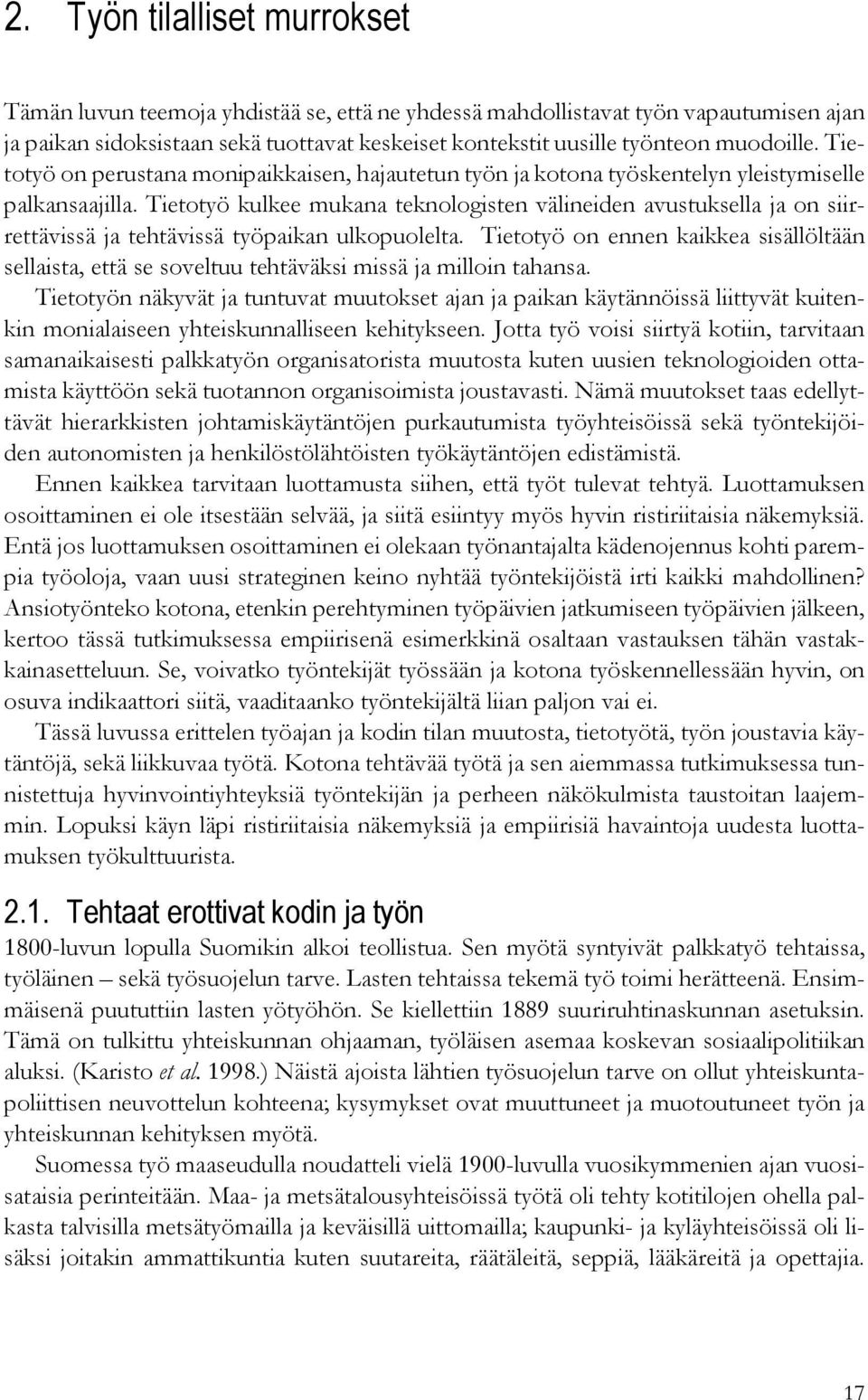 2. Työn tilalliset murrokset

Tämän luvun teemoja yhdistää se, että ne yhdessä mahdollistavat työn vapautumisen ajan ja paikan sidoksistaan sekä tuottavat keskeiset kontekstit uusille työnteon muodoille. Tietotyö on perustana monipaikkaisen, hajautetun työn ja kotona työskentelyn yleistymiselle palkansaajilla. Tietotyö kulkee mukana teknologisten välineiden avustuksella ja on siirrettävissä ja tehtävissä työpaikan ulkopuolelta. Tietotyö on ennen kaikkea sisällöltään sellaista, että se soveltuu tehtäväksi missä ja milloin tahansa.

Tietotyön näkyvät ja tuntuvat muutokset ajan ja paikan käytännöissä liittyvät kuitenkin monialaiseen yhteiskunnalliseen kehitykseen. Jotta työ voisi siirtyä kotiin, tarvitaan samanaikaisesti palkkatyön organisatorista muutosta kuten uusien teknologioiden ottamista käyttöön sekä tuotannon organisoimista joustavasti. Nämä muutokset taas edellyttävät hierarkkisten johtamiskäytäntöjen purkautumista työyhteisöissä sekä työntekijöiden autonomisten ja henkilöstölähtöisten työkäytäntöjen edistämistä.

Ennen kaikkea tarvitaan luottamusta siihen, että työt tulevat tehtyä. Luottamuksen osoittaminen ei ole itsestään selvää, ja siitä esiintyy myös hyvin ristiriitaisia näkemyksiä. Entä jos luottamuksen osoittaminen ei olekaan työnantajalta kädenojennus kohti parempia työoloja, vaan uusi strateginen keino nyhtää työntekijöistä irti kaikki mahdollinen? Ansiotyönteko kotona, etenkin perehtyminen työpäivien jatkumiseen työpäivien jälkeen, kertoo tässä tutkimuksessa empiirisenä esimerkkinä osaltaan vastauksen tähän vastakkainasetteluun. Se, voivatko työntekijät työssään ja kotona työskennellessään hyvin, on osuva indikaattori siitä, vaaditaanko työntekijältä liian paljon vai ei.

Tässä luvussa erittelen työajan ja kodin tilan muutosta, tietotyötä, työn joustavia käytäntöjä, sekä liikkuvaa työtä. Kotona tehtävää työtä ja sen aiemmassa tutkimuksessa tunnistettuja hyvinvointiyhteyksiä työntekijän ja perheen näkökulmista taustoitan laajemmin. Lopuksi käyn läpi ristiriitaisia näkemyksiä ja empiirisiä havaintoja uudesta luottamuksen työkulttuurista.

2.1. Tehtaat erottivat kodin ja työn

1800-luvun lopulla Suomikin alkoi teollistua. Sen myötä syntyivät palkkatyö tehtaissa, työläinen – sekä työsuojelun tarve. Lasten tehtaissa tekemä työ toimi herätteenä. Ensimmäisenä puututtiin lasten yötyöhön. Se kiellettiin 1889 suuriruhtinaskunnan asetuksin. Tämä on tulkittu yhteiskunnan ohjaaman, työläisen asemaa koskevan sosiaalipolitiikan aluksi. (Karisto et al. 1998.) Näistä ajoista lähtien työsuojelun tarve on ollut yhteiskuntapoliittisen neuvottelun kohteena; kysymykset ovat muuttuneet ja muotoutuneet työn ja yhteiskunnan kehityksen myötä.

Suomessa työ maaseudulla noudatteli vielä 1900-luvulla vuosikymmenien ajan vuosisataisia perinteitään. Maa- ja metsätalousyhteisöissä työtä oli tehty kotitilojen ohella palkasta talvisilla metsätyömailla ja keväisillä uittomailla; kaupunki- ja kyläyhteisöissä oli lisäksi joitakin ammattikuntia kuten suutareita, räätäleitä, seppiä, lääkäreitä ja opettajia.

17